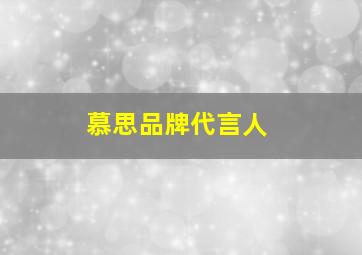 慕思品牌代言人